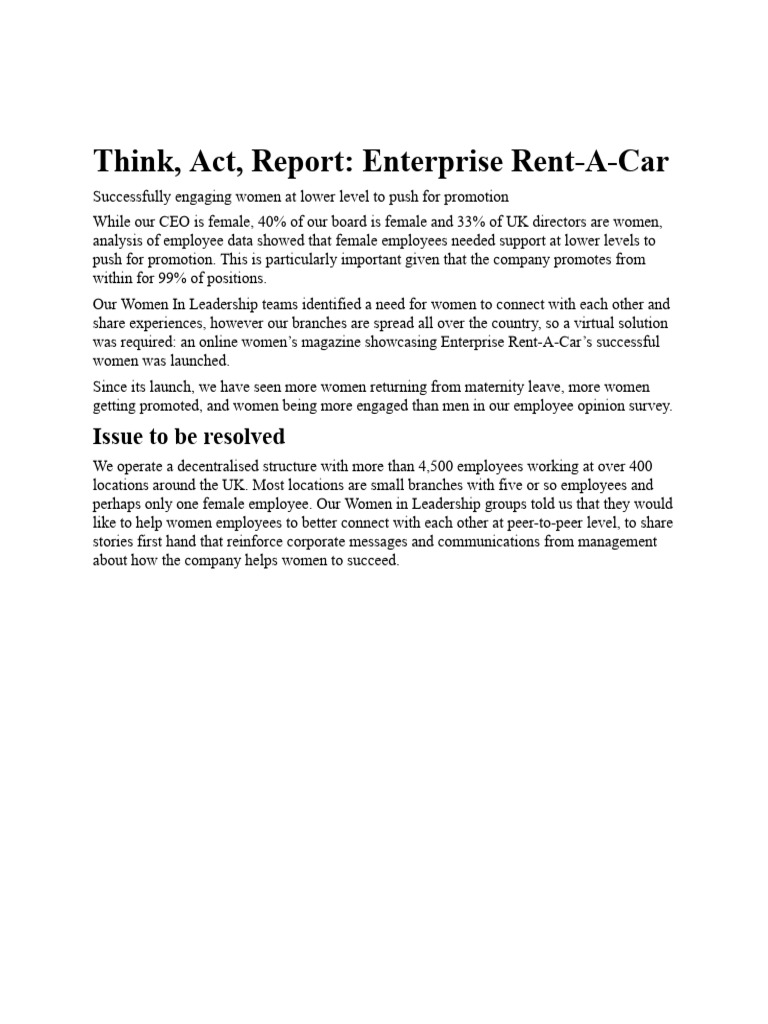 Think, Act, Report: Enterprise Rent-A-Car

Successfully engaging women at lower level to push for promotion

While our CEO is female, 40% of our board is female and 33% of UK directors are women, analysis of employee data showed that female employees needed support at lower levels to push for promotion. This is particularly important given that the company promotes from within for 99% of positions.

Our Women In Leadership teams identified a need for women to connect with each other and share experiences, however our branches are spread all over the country, so a virtual solution was required: an online women's magazine showcasing Enterprise Rent-A-Car's successful women was launched.

Since its launch, we have seen more women returning from maternity leave, more women getting promoted, and women being more engaged than men in our employee opinion survey.

Issue to be resolved

We operate a decentralised structure with more than 4,500 employees working at over 400 locations around the UK. Most locations are small branches with five or so employees and perhaps only one female employee. Our Women in Leadership groups told us that they would like to help women employees to better connect with each other at peer-to-peer level, to share stories first hand that reinforce corporate messages and communications from management about how the company helps women to succeed.